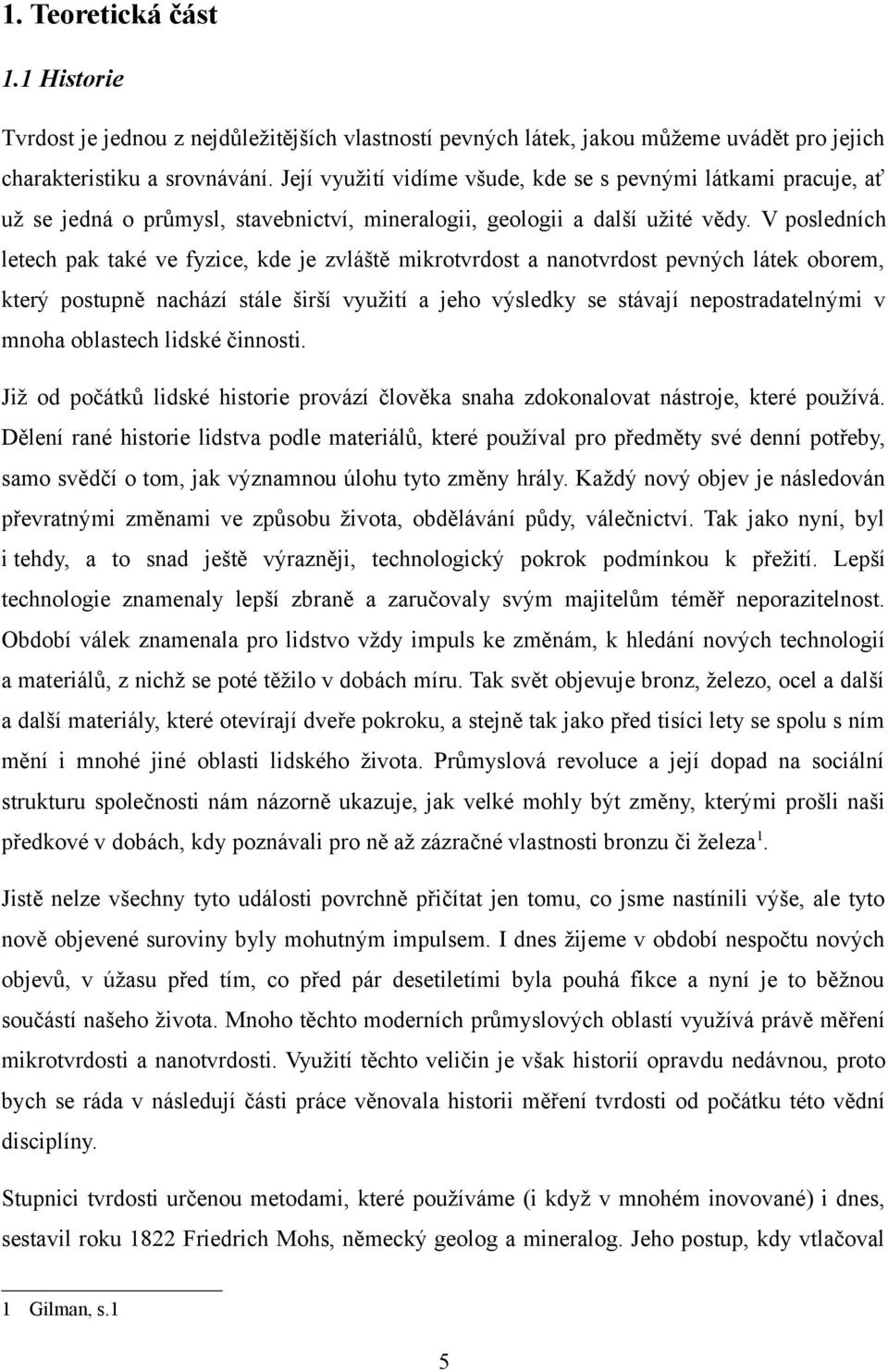 1. Teoretická část

1.1 Historie

Tvrdost je jednou z nejdůležitějších vlastností pevných látek, jakou můžeme uvádět pro jejich charakteristiku a srovnávání. Její využití vidíme všude, kde se s pevnými látkami pracuje, ať už se jedná o průmysl, stavebnictví, mineralogii, geologii a další užité vědy. V posledních letech pak také ve fyzice, kde je zvláště mikrotvrdost a nanotvrdost pevných látek oborem, který postupně nachází stále širší využití a jeho výsledky se stávají nepostradatelnými v mnoha oblastech lidské činnosti.

Již od počátků lidské historie provází člověka snaha zdokonalovat nástroje, které používá. Dělení rané historie lidstva podle materiálů, které používal pro předměty své denní potřeby, samo svědčí o tom, jak významnou úlohu tyto změny hrály. Každý nový objev je následován převratnými změnami ve způsobu života, obdělávání půdy, válečnictví. Tak jako nyní, byl i tehdy, a to snad ještě výrazněji, technologický pokrok podmínkou k přežití. Lepší technologie znamenaly lepší zbraně a zaručovaly svým majitelům téměř neporazitelnost. Období válek znamenala pro lidstvo vždy impuls ke změnám, k hledání nových technologií a materiálů, z nichž se poté těžilo v dobách míru. Tak svět objevuje bronz, železo, ocel a další a další materiály, které otevírají dveře pokroku, a stejně tak jako před tisíci lety se spolu s ním mění i mnohé jiné oblasti lidského života. Průmyslová revoluce a její dopad na sociální strukturu společnosti nám názorně ukazuje, jak velké mohly být změny, kterými prošli naši předkové v dobách, kdy poznávali pro ně až zázračné vlastnosti bronzu či železa$^1$.

Jistě nelze všechny tyto události povrchně přičítat jen tomu, co jsme nastínili výše, ale tyto nově objevené suroviny byly mohutným impulsem. I dnes žijeme v období nespočtu nových objevů, v úžasu před tím, co před pár desetiletími byla pouhá fikce a nyní je to běžnou součástí našeho života. Mnoho těchto moderních průmyslových oblastí využívá právě měření mikrotvrdosti a nanotvrdosti. Využití těchto veličin je však historií opravdu nedávnou, proto bych se ráda v následují části práce věnovala historii měření tvrdosti od počátku této vědní disciplíny.

Stupnici tvrdosti určenou metodami, které používáme (i když v mnohém inovované) i dnes, sestavil roku 1822 Friedrich Mohs, německý geolog a mineralog. Jeho postup, kdy vtlačoval

1 Gilman, s.1

5